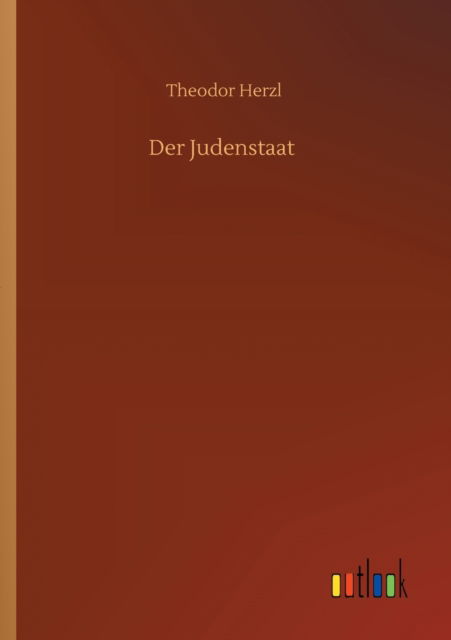 Theodor Herzl

Der Judenstaat

outlook